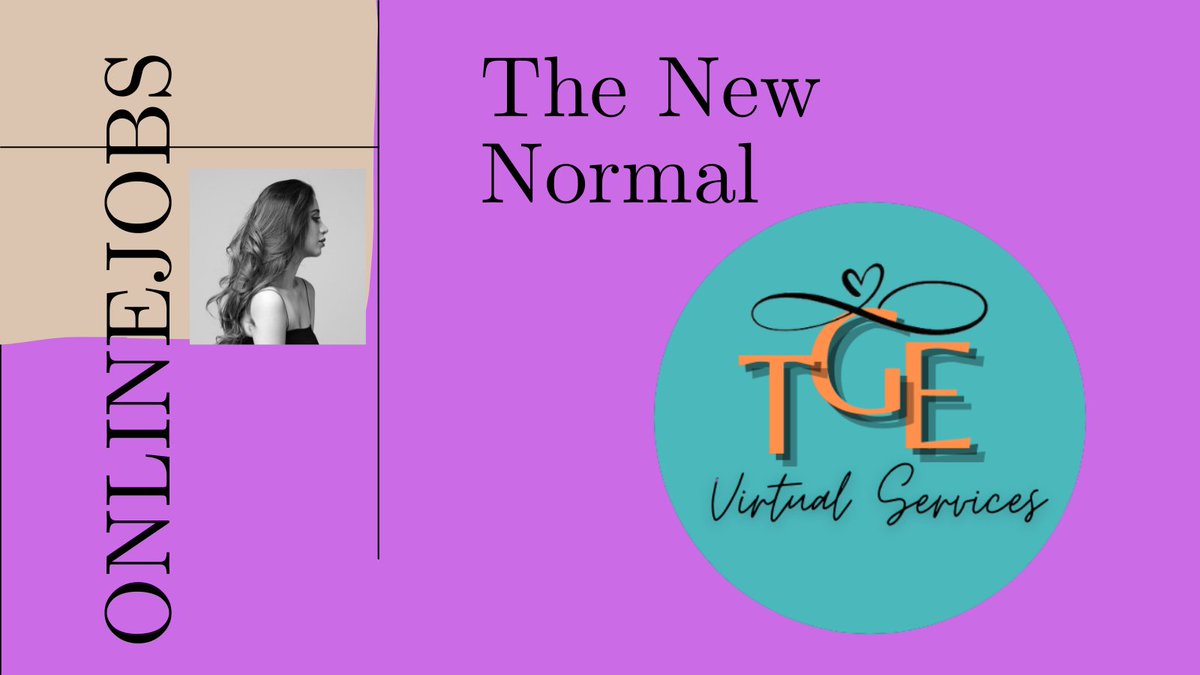 ONLINEJOBS

The New Normal

TGE
Virtual Services